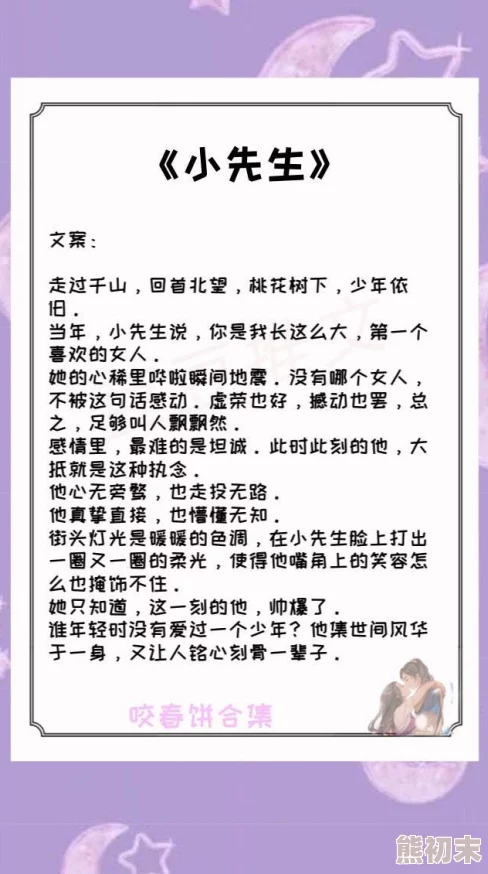 《小先生》

文案：

走过千山，回首北望，桃花树下，少年依旧。
当年，小先生说，你是我长这么大，第一个喜欢的女人。
她的心稀里哗啦瞬间地震。没有哪个女人，不被这句话感动。虚荣也好，撼动也罢，总之，足够叫人飘飘然。
感情里，最难的是坦诚。此时此刻的他，大抵就是这种执念。
他心无旁骛，也走投无路。
他真挚直接，也懵懂无知。
街头灯光是暖暖的色调，在小先生脸上打出一圈又一圈的柔光，使得他嘴角上的笑容怎么也掩饰不住。
她只知道，这一刻的他，帅爆了。
谁年轻时没有爱过一个少年？他集世间风华于一身，又让人铭心刻骨一辈子。

咬春饼合集

熊初末